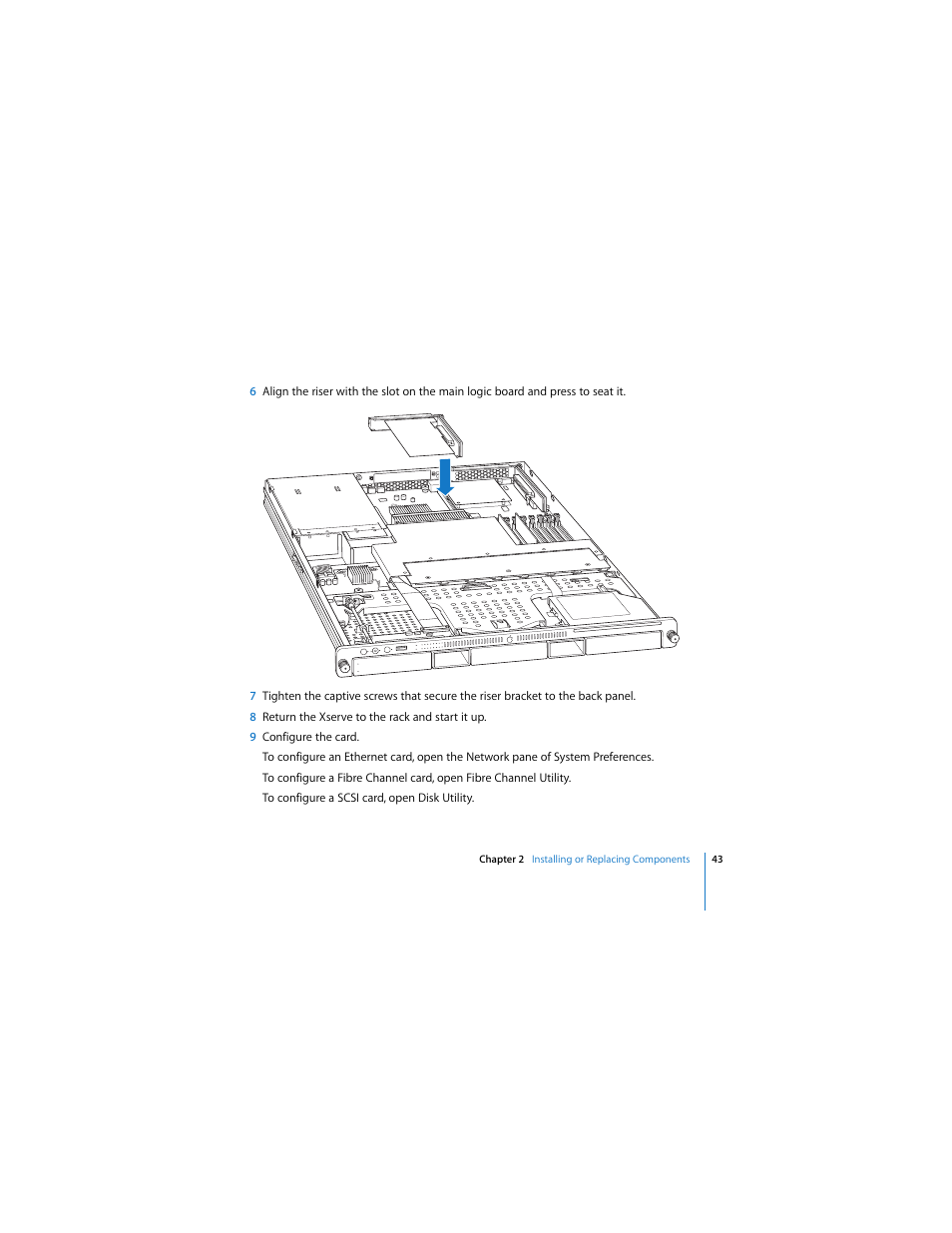 6 Align the riser with the slot on the main logic board and press to seat it.

7 Tighten the captive screws that secure the riser bracket to the back panel.

8 Return the Xserve to the rack and start it up.

9 Configure the card.

To configure an Ethernet card, open the Network pane of System Preferences.

To configure a Fibre Channel card, open Fibre Channel Utility.

To configure a SCSI card, open Disk Utility.

Chapter 2 Installing or Replacing Components 43